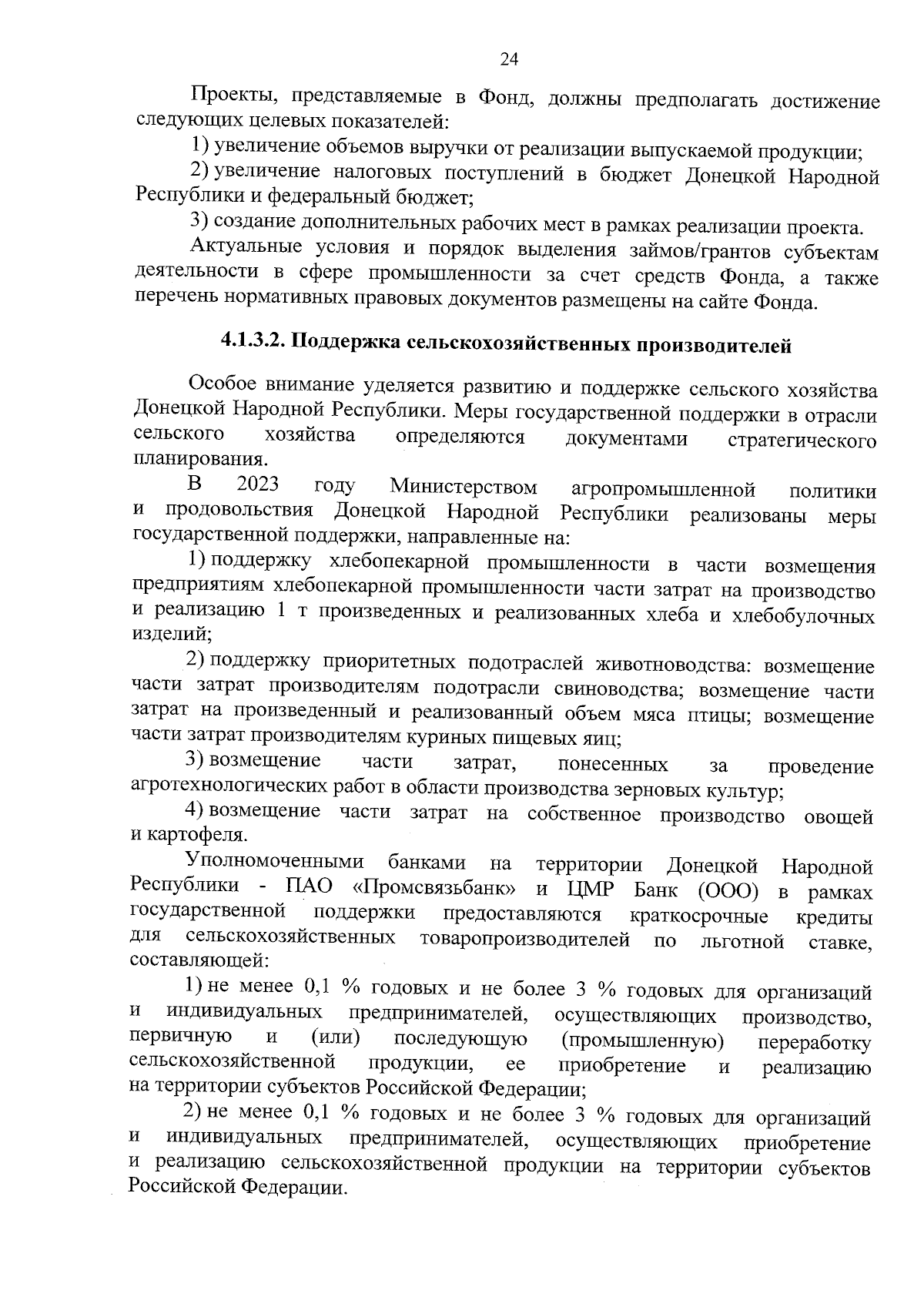 24

Проекты, представляемые в Фонд, должны предполагать достижение следующих целевых показателей:

1) увеличение объемов выручки от реализации выпускаемой продукции;

2) увеличение налоговых поступлений в бюджет Донецкой Народной Республики и федеральный бюджет;

3) создание дополнительных рабочих мест в рамках реализации проекта.

Актуальные условия и порядок выделения займов/грантов субъектам деятельности в сфере промышленности за счет средств Фонда, а также перечень нормативных правовых документов размещены на сайте Фонда.

4.1.3.2. Поддержка сельскохозяйственных производителей

Особое внимание уделяется развитию и поддержке сельского хозяйства Донецкой Народной Республики. Меры государственной поддержки в отрасли сельского хозяйства определяются документами стратегического планирования.

В 2023 году Министерством агропромышленной политики и продовольствия Донецкой Народной Республики реализованы меры государственной поддержки, направленные на:

1) поддержку хлебопекарной промышленности в части возмещения предприятиям хлебопекарной промышленности части затрат на производство и реализацию 1 т произведенных и реализованных хлеба и хлебобулочных изделий;

2) поддержку приоритетных подотраслей животноводства: возмещение части затрат производителям подотрасли свиноводства; возмещение части затрат на произведенный и реализованный объем мяса птицы; возмещение части затрат производителям куриных пищевых яиц;

3) возмещение части затрат, понесенных за проведение агротехнологических работ в области производства зерновых культур;

4) возмещение части затрат на собственное производство овощей и картофеля.

Уполномоченными банками на территории Донецкой Народной Республики - ПАО «Промсвязьбанк» и ЦМР Банк (ООО) в рамках государственной поддержки предоставляются краткосрочные кредиты для сельскохозяйственных товаропроизводителей по льготной ставке, составляющей:

1) не менее 0,1 % годовых и не более 3 % годовых для организаций и индивидуальных предпринимателей, осуществляющих производство, первичную и (или) последующую (промышленную) переработку сельскохозяйственной продукции, ее приобретение и реализацию на территории субъектов Российской Федерации;

2) не менее 0,1 % годовых и не более 3 % годовых для организаций и индивидуальных предпринимателей, осуществляющих приобретение и реализацию сельскохозяйственной продукции на территории субъектов Российской Федерации.